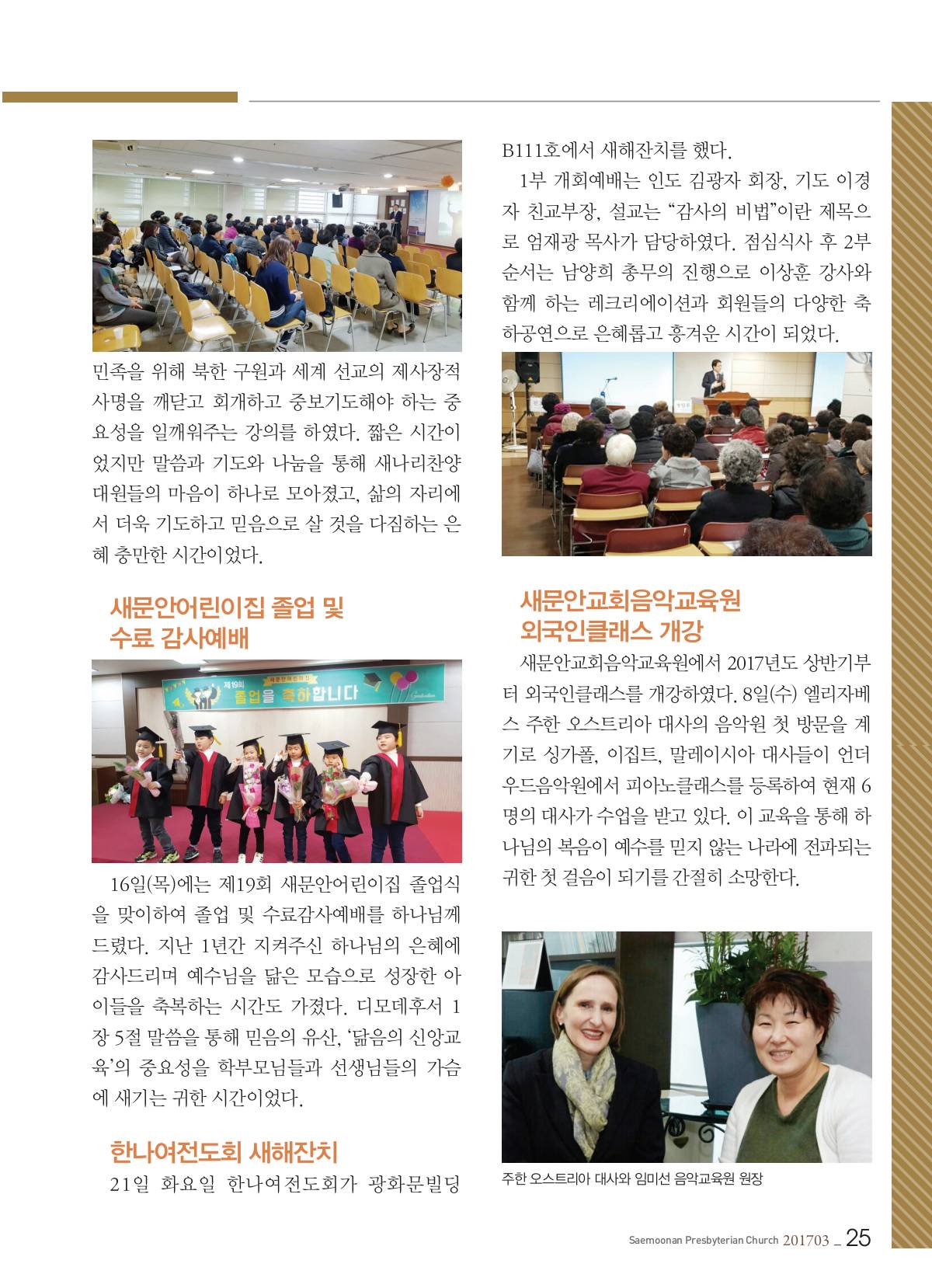 민족을 위해 북한 구원과 세계 선교의 제사장적 사명을 깨닫고 회개하고 중보기도해야 하는 중요성을 일깨워주는 강의를 하였다. 짧은 시간이었지만 말씀과 기도와 나눔을 통해 새나리찬양대원들의 마음이 하나로 모아졌고, 삶의 자리에서 더욱 기도하고 믿음으로 살 것을 다짐하는 은혜 충만한 시간이었다.

새문안어린이집 졸업 및 수료 감사예배

제19회 졸업을 축하합니다

16일(목)에는 제19회 새문안어린이집 졸업식을 맞이하여 졸업 및 수료감사예배를 하나님께 드렸다. 지난 1년간 지켜주신 하나님의 은혜에 감사드리며 예수님을 닮은 모습으로 성장한 아이들을 축복하는 시간도 가졌다. 디모데후서 1장 5절 말씀을 통해 믿음의 유산, '닮음의 신앙교육'의 중요성을 학부모님들과 선생님들의 가슴에 새기는 귀한 시간이었다.

한나여전도회 새해잔치

21일 화요일 한나여전도회가 광화문빌딩 B111호에서 새해잔치를 했다.

1부 개회예배는 인도 김광자 회장, 기도 이경자 친교부장, 설교는 "감사의 비법"이란 제목으로 엄재광 목사가 담당하였다. 점심식사 후 2부 순서는 남양희 총무의 진행으로 이상훈 강사와 함께 하는 레크리에이션과 회원들의 다양한 축하공연으로 은혜롭고 흥겨운 시간이 되었다.

새문안교회음악교육원 외국인클래스 개강

새문안교회음악교육원에서 2017년도 상반기부터 외국인클래스를 개강하였다. 8일(수) 엘리자베스 주한 오스트리아 대사의 음악원 첫 방문을 계기로 싱가폴, 이집트, 말레이시아 대사들이 언더우드음악원에서 피아노클래스를 등록하여 현재 6명의 대사가 수업을 받고 있다. 이 교육을 통해 하나님의 복음이 예수를 믿지 않는 나라에 전파되는 귀한 첫 걸음이 되기를 간절히 소망한다.

주한 오스트리아 대사와 임미선 음악교육원 원장

Saemoonan Presbyterian Church 201703 _ 25